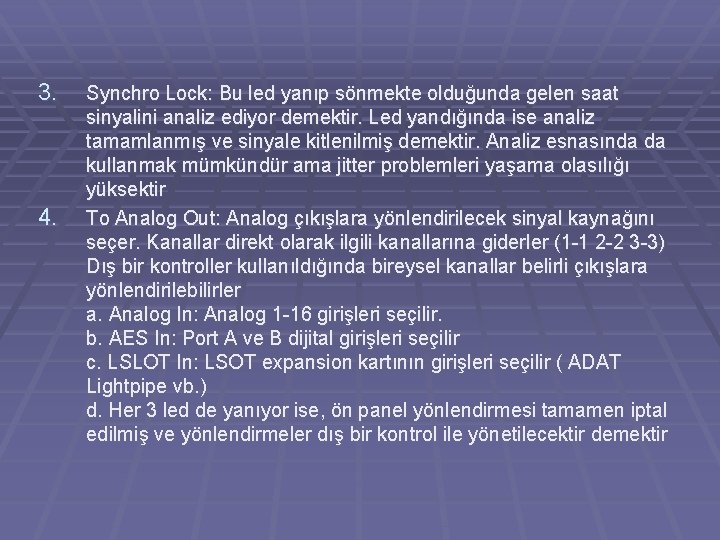 3. Synchro Lock: Bu led yanıp sönmekte olduğunda gelen saat sinyalini analiz ediyor demektir. Led yandığında ise analiz tamamlanmış ve sinyale kitlenilmiş demektir. Analiz esnasında da kullanmak mümkündür ama jitter problemleri yaşama olasılığı yüksektir

4. To Analog Out: Analog çıkışlara yönlendirilecek sinyal kaynağını seçer. Kanallar direkt olarak ilgili kanallarına giderler (1-1 2-2 3-3) Dış bir kontroller kullanıldığında bireysel kanallar belirli çıkışlara yönlendirilebilirler
a. Analog In: Analog 1-16 girişleri seçilir.
b. AES In: Port A ve B dijital girişleri seçilir
c. LSLOT In: LSOT expansion kartının girişleri seçilir ( ADAT Lightpipe vb.)
d. Her 3 led de yanıyor ise, ön panel yönlendirmesi tamamen iptal edilmiş ve yönlendirmeler dış bir kontrol ile yönetilecektir demektir